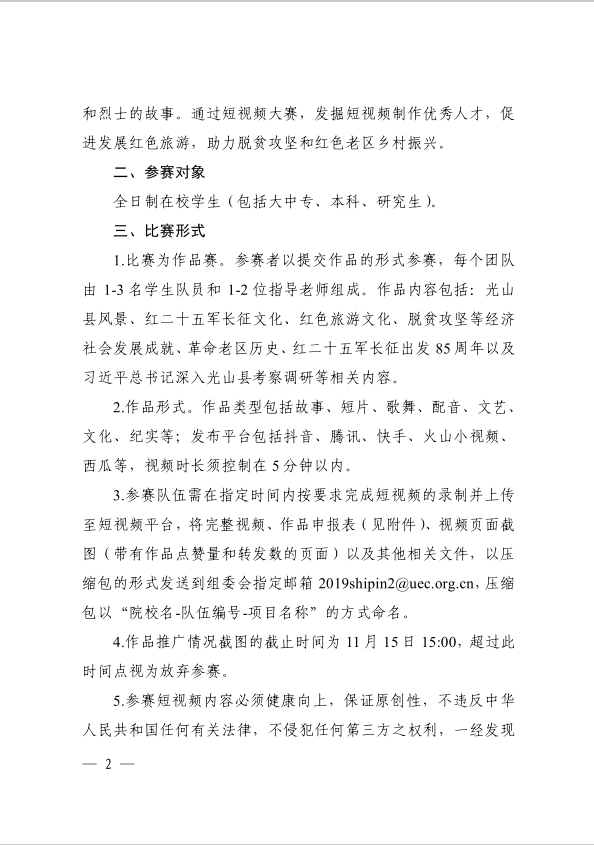 和烈士的故事。通过短视频大赛，发掘短视频制作优秀人才，促进发展红色旅游，助力脱贫攻坚和红色老区乡村振兴。

二、参赛对象

全日制在校学生（包括大中专、本科、研究生）。

三、比赛形式

1.比赛为作品赛。参赛者以提交作品的形式参赛，每个团队由 1-3 名学生队员和 1-2 位指导老师组成。作品内容包括：光山县风景、红二十五军长征文化、红色旅游文化、脱贫攻坚等经济社会发展成就、革命老区历史、红二十五军长征出发 85 周年以及习近平总书记深入光山县考察调研等相关内容。

2.作品形式。作品类型包括故事、短片、歌舞、配音、文艺、文化、纪实等；发布平台包括抖音、腾讯、快手、火山小视频、西瓜等，视频时长须控制在 5 分钟以内。

3.参赛队伍需在指定时间内按要求完成短视频的录制并上传至短视频平台，将完整视频、作品申报表（见附件）、视频页面截图（带有作品点赞量和转发数的页面）以及其他相关文件，以压缩包的形式发送到组委会指定邮箱 2019shipin2@uec.org.cn，压缩包以“院校名-队伍编号-项目名称”的方式命名。

4.作品推广情况截图的截止时间为 11 月 15 日 15:00，超过此时间点视为放弃参赛。

5.参赛短视频内容必须健康向上，保证原创性，不违反中华人民共和国任何有关法律，不侵犯任何第三方之权利，一经发现

— 2 —